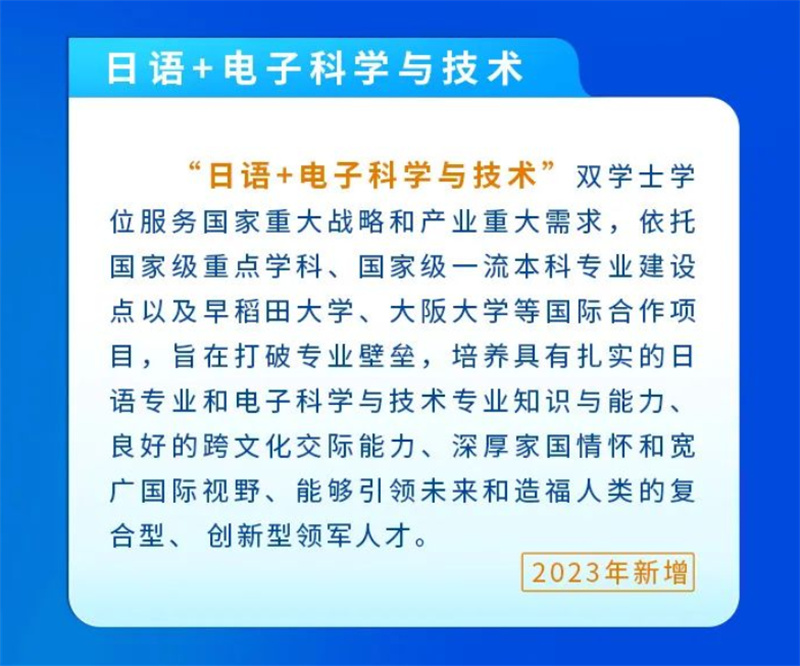 日语+电子科学与技术

“日语+电子科学与技术”双学士学位服务国家重大战略和产业重大需求，依托国家级重点学科、国家级一流本科专业建设点以及早稻田大学、大阪大学等国际合作项目，旨在打破专业壁垒，培养具有扎实的日语专业和电子科学与技术专业知识与能力、良好的跨文化交际能力、深厚家国情怀和宽广国际视野、能够引领未来和造福人类的复合型、创新型领军人才。

2023年新增